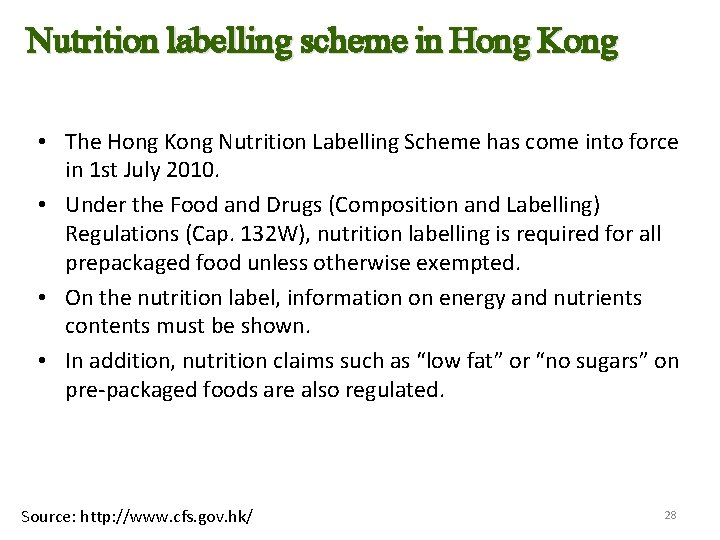 Nutrition labelling scheme in Hong Kong

• The Hong Kong Nutrition Labelling Scheme has come into force in 1st July 2010.

• Under the Food and Drugs (Composition and Labelling) Regulations (Cap. 132W), nutrition labelling is required for all prepackaged food unless otherwise exempted.

• On the nutrition label, information on energy and nutrients contents must be shown.

• In addition, nutrition claims such as “low fat” or “no sugars” on pre-packaged foods are also regulated.

Source: http://www.cfs.gov.hk/

28